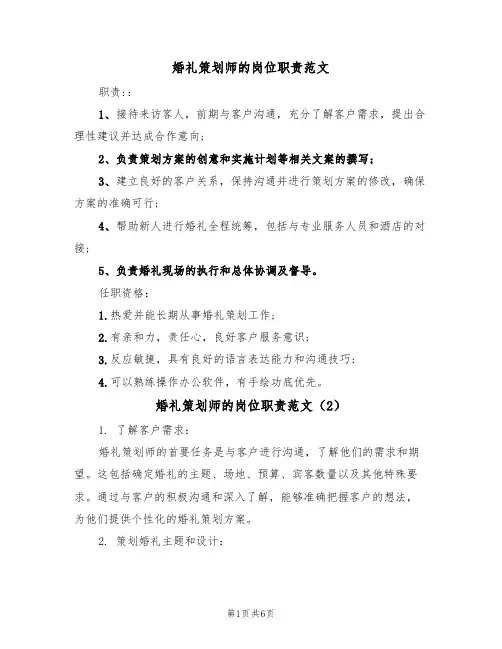 婚礼策划师的岗位职责范文

职责::

1、接待来访客人，前期与客户沟通，充分了解客户需求，提出合理性建议并达成合作意向;

2、负责策划方案的创意和实施计划等相关文案的撰写;

3、建立良好的客户关系，保持沟通并进行策划方案的修改，确保方案的准确可行;

4、帮助新人进行婚礼全程统筹，包括与专业服务人员和酒店的对接;

5、负责婚礼现场的执行和总体协调及督导。

任职资格:

1.热爱并能长期从事婚礼策划工作;

2.有亲和力，责任心，良好客户服务意识;

3.反应敏捷，具有良好的语言表达能力和沟通技巧;

4.可以熟练操作办公软件，有手绘功底优先。

婚礼策划师的岗位职责范文（2）

1. 了解客户需求:

婚礼策划师的首要任务是与客户进行沟通，了解他们的需求和期望。这包括确定婚礼的主题、场地、预算、宾客数量以及其他特殊要求。通过与客户的积极沟通和深入了解，能够准确把握客户的想法，为他们提供个性化的婚礼策划方案。

2. 策划婚礼主题和设计:

第1页共6页